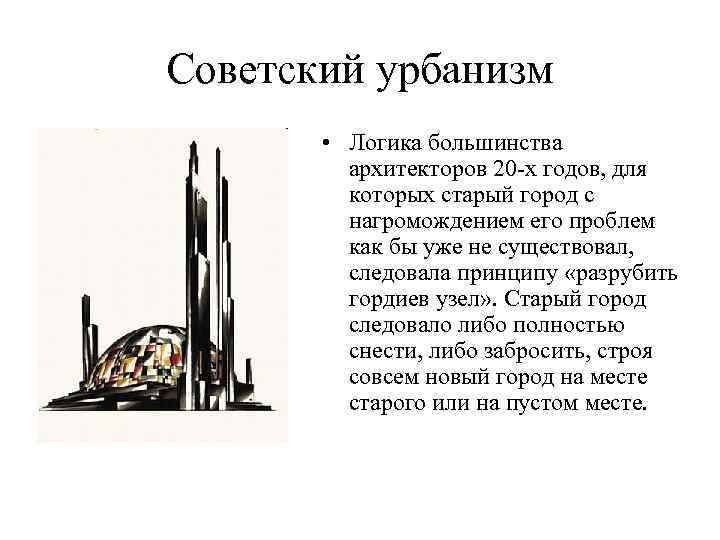 Советский урбанизм

• Логика большинства архитекторов 20-х годов, для которых старый город с нагромождением его проблем как бы уже не существовал, следовала принципу «разрубить гордиев узел». Старый город следовало либо полностью снести, либо забросить, строя совсем новый город на месте старого или на пустом месте.